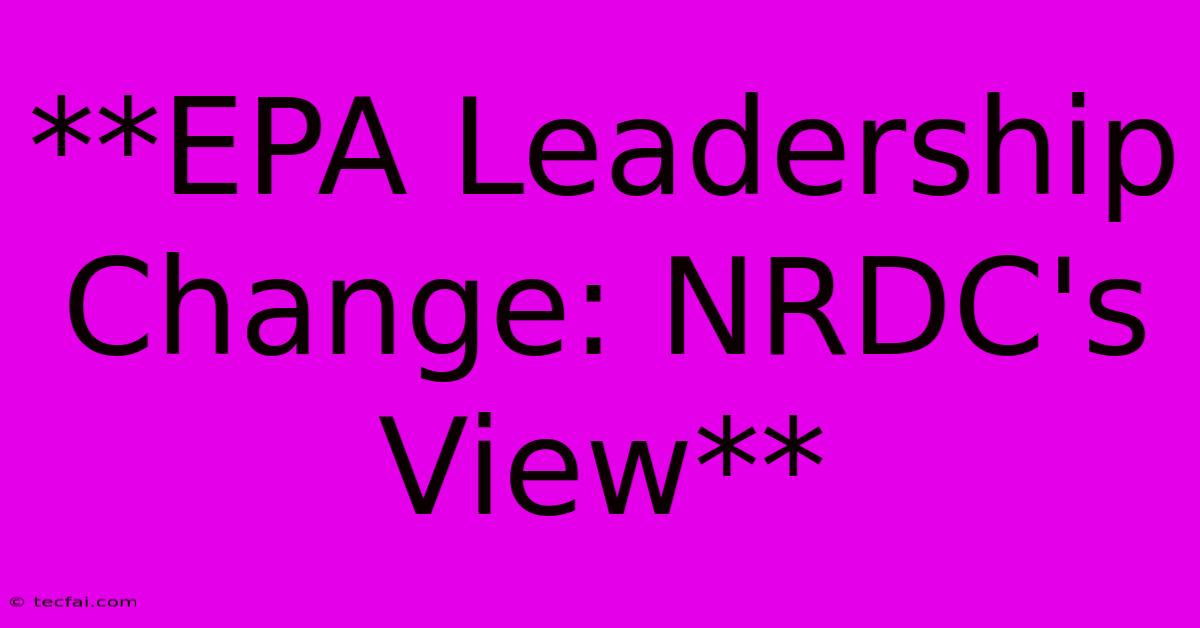 **EPA Leadership Change: NRDC's View**

© tecfai.com